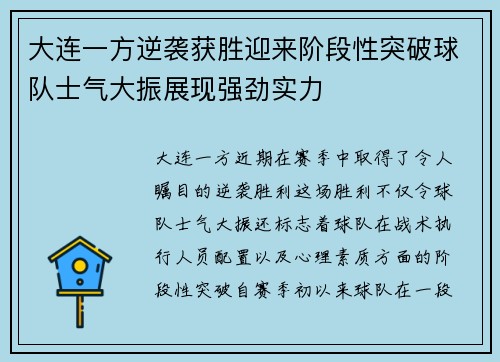 大连一方逆袭获胜迎来阶段性突破球队士气大振展现强劲实力

大连一方近期在赛季中取得了令人瞩目的逆袭胜利这场胜利不仅令球队士气大振还标志着球队在战术执行人员配置以及心理素质方面的阶段性突破自赛季初以来球队在一段